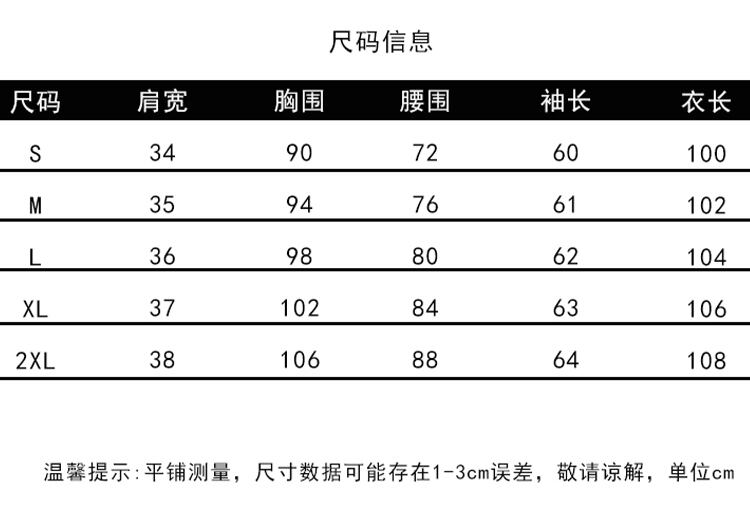 尺码信息

| 尺码 | 肩宽 | 胸围 | 腰围 | 袖长 | 衣长 |
|---|---|---|---|---|---|
| S | 34 | 90 | 72 | 60 | 100 |
| M | 35 | 94 | 76 | 61 | 102 |
| L | 36 | 98 | 80 | 62 | 104 |
| XL | 37 | 102 | 84 | 63 | 106 |
| 2XL | 38 | 106 | 88 | 64 | 108 |

温馨提示:平铺测量，尺寸数据可能存在1-3cm误差，敬请谅解，单位cm